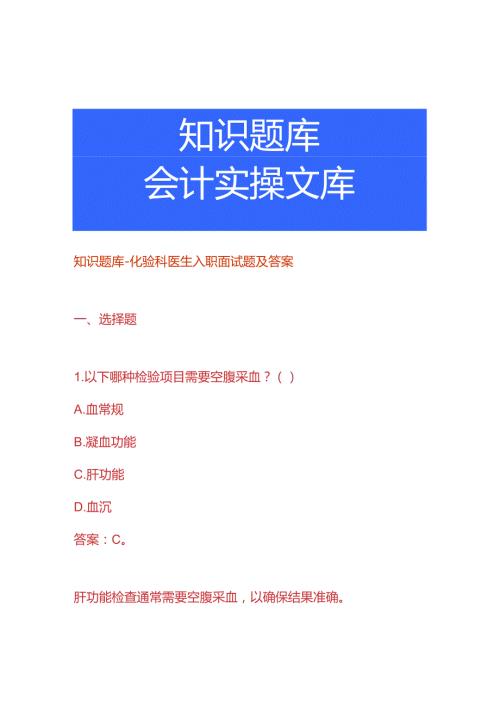 知识题库
会计实操文库

知识题库-化验科医生入职面试题及答案

一、选择题

1.以下哪种检验项目需要空腹采血？( )

A.血常规

B.凝血功能

C.肝功能

D.血沉

答案：C。

肝功能检查通常需要空腹采血，以确保结果准确。